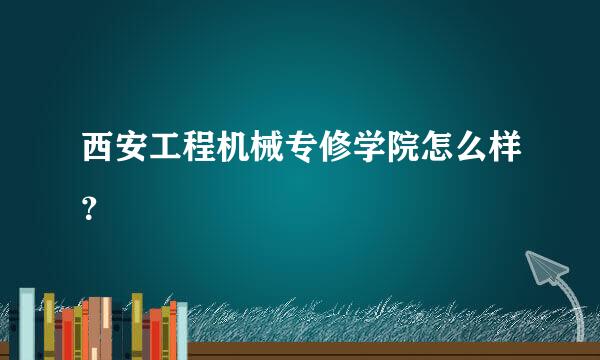 西安工程机械专修学院怎么样？